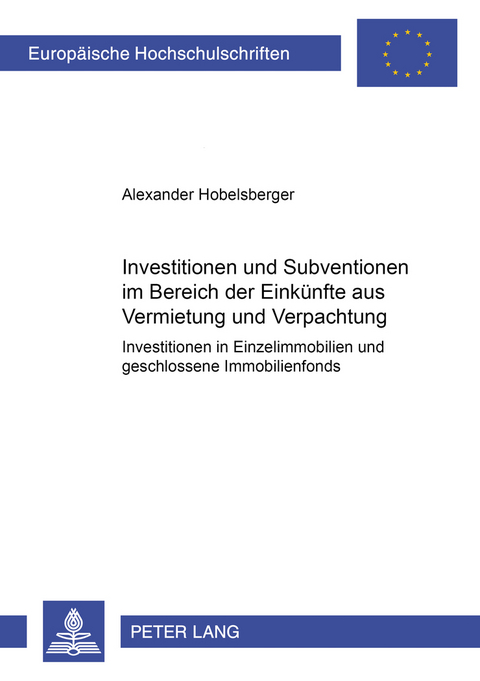 Europäische Hochschulschriften

Alexander Hobelsberger

Investitionen und Subventionen im Bereich der Einkünfte aus Vermietung und Verpachtung

Investitionen in Einzelimmobilien und geschlossene Immobilienfonds

PETER LANG